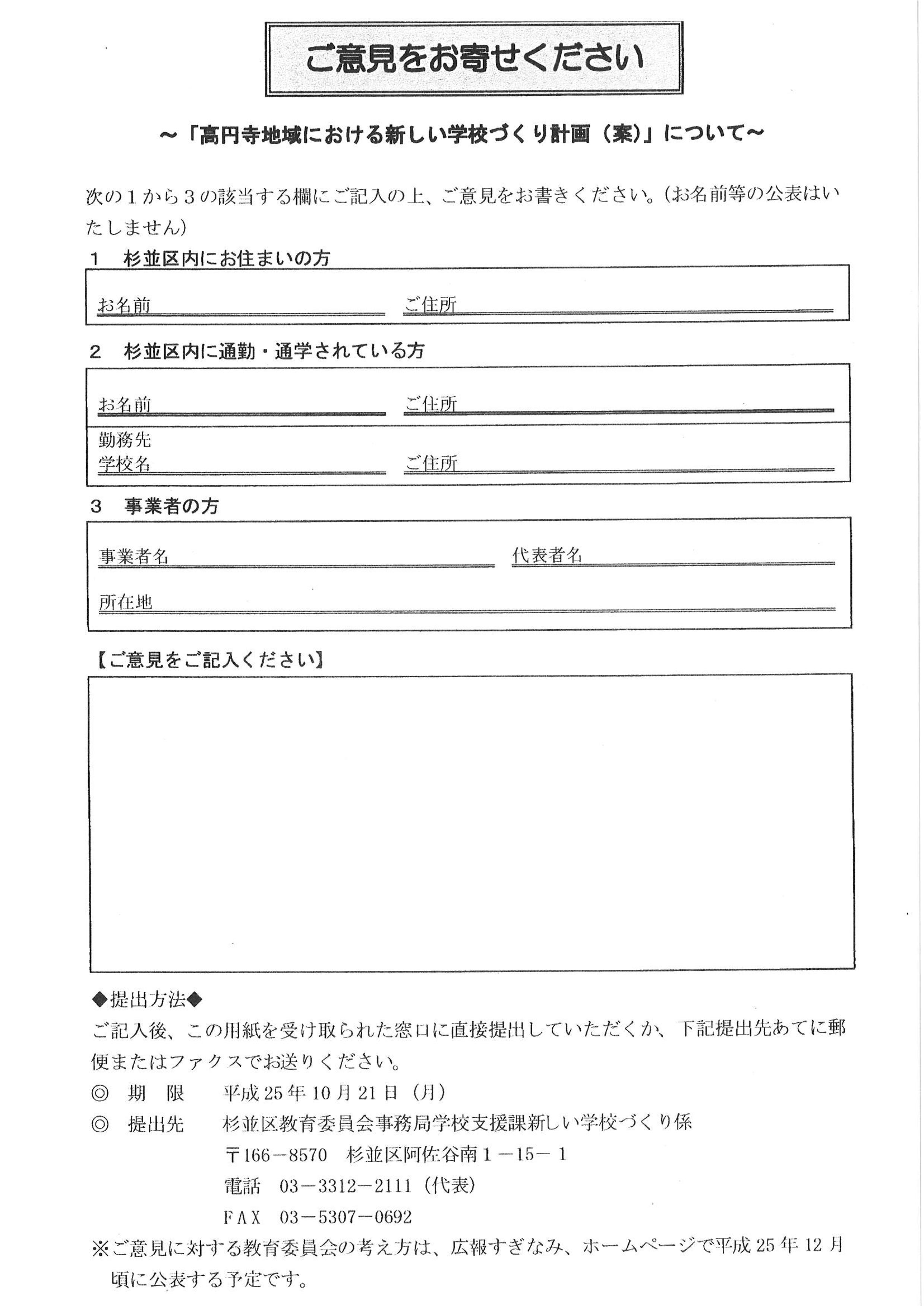 ご意見をお寄せください

～「高円寺地域における新しい学校づくり計画（案）」について～

次の１から３の該当する欄にご記入の上、ご意見をお書きください。(お名前等の公表はいたしません)

１　杉並区内にお住まいの方

お名前　ご住所

２　杉並区内に通勤・通学されている方

お名前　ご住所

勤務先
学校名　ご住所

３　事業者の方

事業者名　代表者名

所在地

【ご意見をご記入ください】

◆提出方法◆
ご記入後、この用紙を受け取られた窓口に直接提出していただくか、下記提出先あてに郵便またはファクスでお送りください。
◎　期　限　平成25年10月21日（月）
◎　提出先　杉並区教育委員会事務局学校支援課新しい学校づくり係
〒166－8570　杉並区阿佐谷南１－15－１
電話　03－3312－2111（代表）
ＦＡＸ　03－5307－0692
※ご意見に対する教育委員会の考え方は、広報すぎなみ、ホームページで平成25年12月頃に公表する予定です。